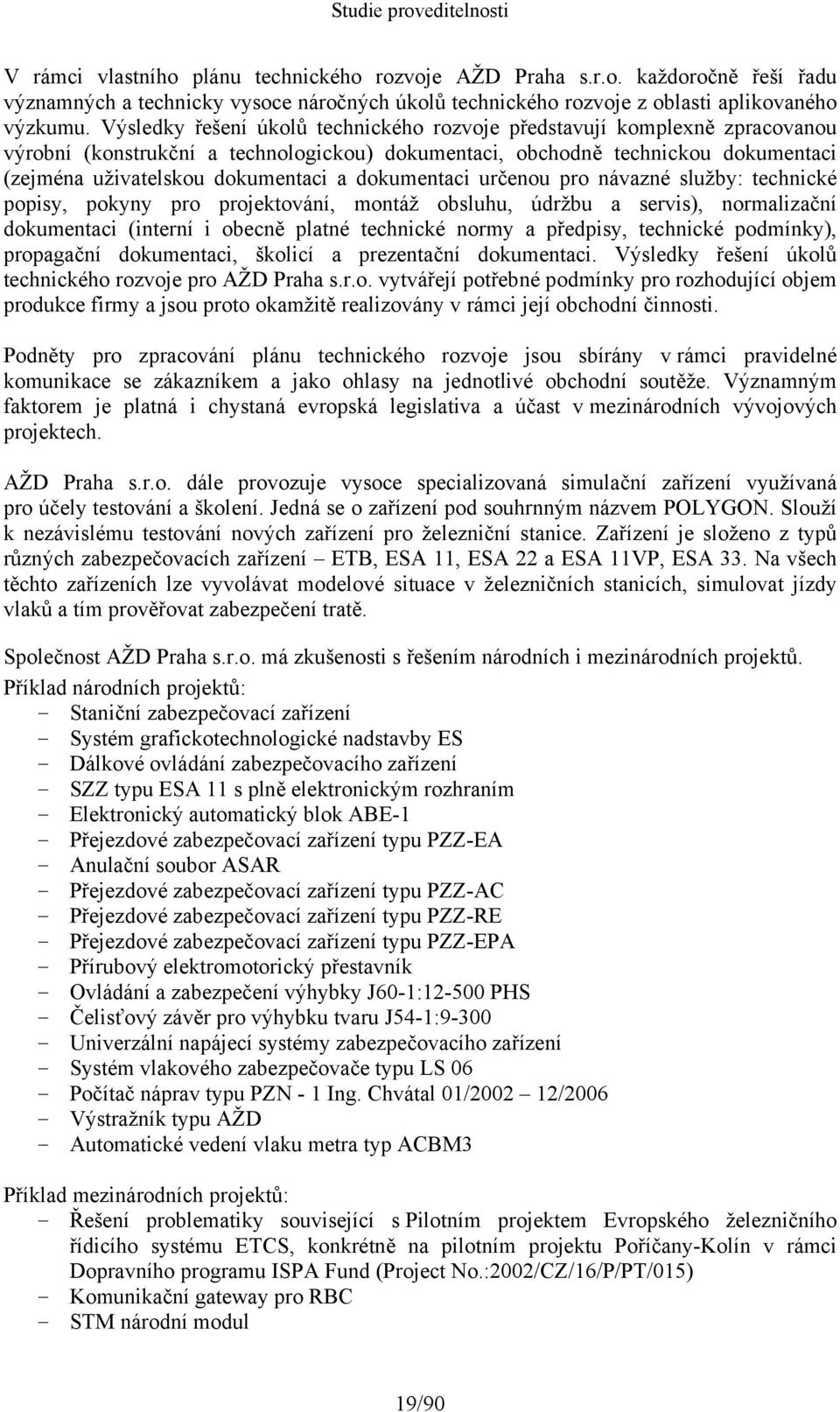 Studie proveditelnosti

V rámci vlastního plánu technického rozvoje AŽD Praha s.r.o. každoročně řeší řadu významných a technicky vysoce náročných úkolů technického rozvoje z oblasti aplikovaného výzkumu. Výsledky řešení úkolů technického rozvoje představují komplexně zpracovanou výrobní (konstrukční a technologickou) dokumentaci, obchodně technickou dokumentaci (zejména uživatelskou dokumentaci a dokumentaci určenou pro návazné služby: technické popisy, pokyny pro projektování, montáž obsluhu, údržbu a servis), normalizační dokumentaci (interní i obecně platné technické normy a předpisy, technické podmínky), propagační dokumentaci, školicí a prezentační dokumentaci. Výsledky řešení úkolů technického rozvoje pro AŽD Praha s.r.o. vytvářejí potřebné podmínky pro rozhodující objem produkce firmy a jsou proto okamžitě realizovány v rámci její obchodní činnosti.

Podněty pro zpracování plánu technického rozvoje jsou sbírány v rámci pravidelné komunikace se zákazníkem a jako ohlasy na jednotlivé obchodní soutěže. Významným faktorem je platná i chystaná evropská legislativa a účast v mezinárodních vývojových projektech.

AŽD Praha s.r.o. dále provozuje vysoce specializovaná simulační zařízení využívaná pro účely testování a školení. Jedná se o zařízení pod souhrnným názvem POLYGON. Slouží k nezávislému testování nových zařízení pro železniční stanice. Zařízení je složeno z typů různých zabezpečovacích zařízení – ETB, ESA 11, ESA 22 a ESA 11VP, ESA 33. Na všech těchto zařízeních lze vyvolávat modelové situace v železničních stanicích, simulovat jízdy vlaků a tím prověřovat zabezpečení tratě.

Společnost AŽD Praha s.r.o. má zkušenosti s řešením národních i mezinárodních projektů.
Příklad národních projektů:
- Staniční zabezpečovací zařízení
- Systém grafickotechnologické nadstavby ES
- Dálkové ovládání zabezpečovacího zařízení
- SZZ typu ESA 11 s plně elektronickým rozhraním
- Elektronický automatický blok ABE-1
- Přejezdové zabezpečovací zařízení typu PZZ-EA
- Anulační soubor ASAR
- Přejezdové zabezpečovací zařízení typu PZZ-AC
- Přejezdové zabezpečovací zařízení typu PZZ-RE
- Přejezdové zabezpečovací zařízení typu PZZ-EPA
- Přírubový elektromotorický přestavník
- Ovládání a zabezpečení výhybky J60-1:12-500 PHS
- Čelisťový závěr pro výhybku tvaru J54-1:9-300
- Univerzální napájecí systémy zabezpečovacího zařízení
- Systém vlakového zabezpečovače typu LS 06
- Počítač náprav typu PZN - 1 Ing. Chvátal 01/2002 – 12/2006
- Výstražník typu AŽD
- Automatické vedení vlaku metra typ ACBM3

Příklad mezinárodních projektů:
- Řešení problematiky související s Pilotním projektem Evropského železničního řídicího systému ETCS, konkrétně na pilotním projektu Poříčany-Kolín v rámci Dopravního programu ISPA Fund (Project No.:2002/CZ/16/P/PT/015)
- Komunikační gateway pro RBC
- STM národní modul

19/90